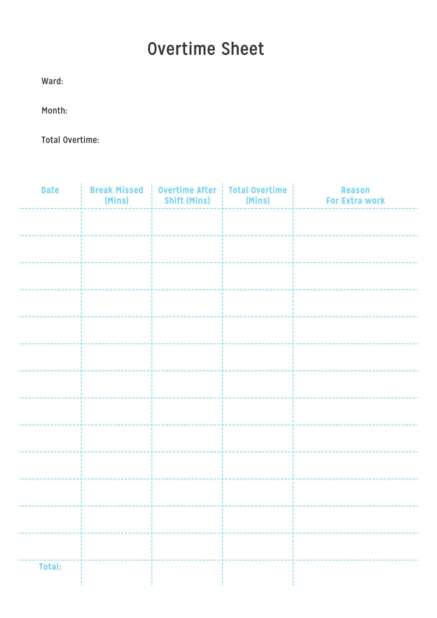 Overtime Sheet

Ward:

Month:

Total Overtime:

| Date | Break Missed (Mins) | Overtime After Shift (Mins) | Total Overtime (Mins) | Reason For Extra work |
|---|---|---|---|---|
| | | | | |
| | | | | |
| | | | | |
| | | | | |
| | | | | |
| | | | | |
| | | | | |
| | | | | |
| | | | | |
| | | | | |
| | | | | |
| | | | | |
| | | | | |
| Total: | | | | |